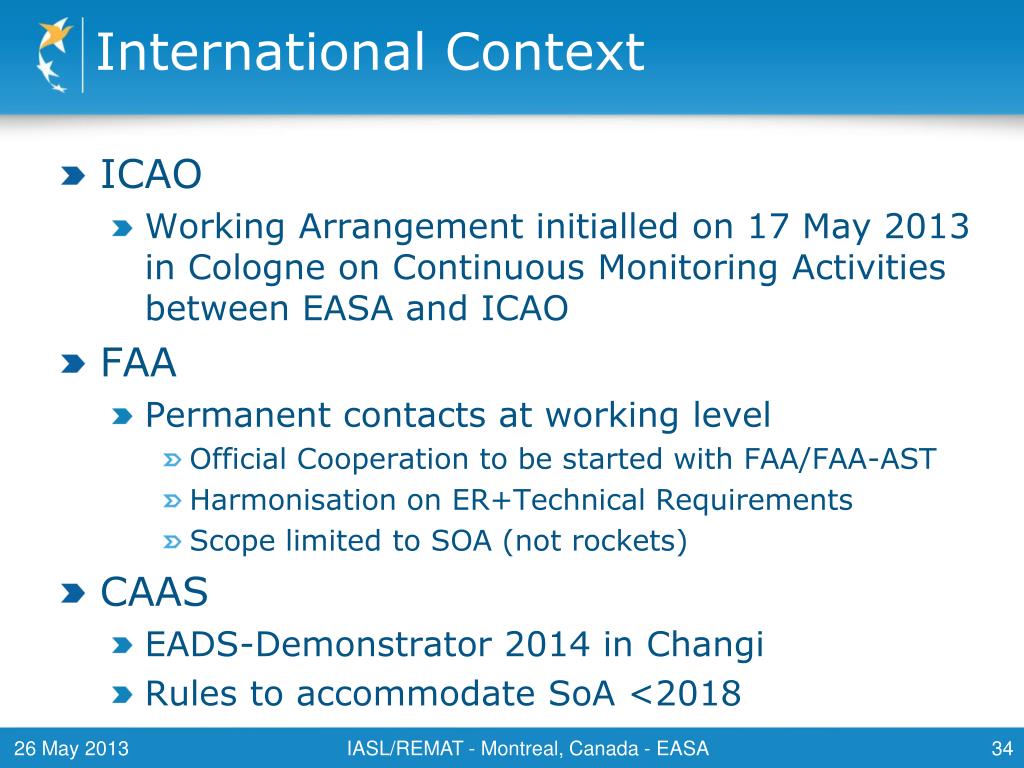 International Context

ICAO

Working Arrangement initialled on 17 May 2013 in Cologne on Continuous Monitoring Activities between EASA and ICAO

FAA

Permanent contacts at working level

Official Cooperation to be started with FAA/FAA-AST

Harmonisation on ER+Technical Requirements

Scope limited to SOA (not rockets)

CAAS

EADS-Demonstrator 2014 in Changi

Rules to accommodate SoA <2018

26 May 2013 IASL/REMAT - Montreal, Canada - EASA 34